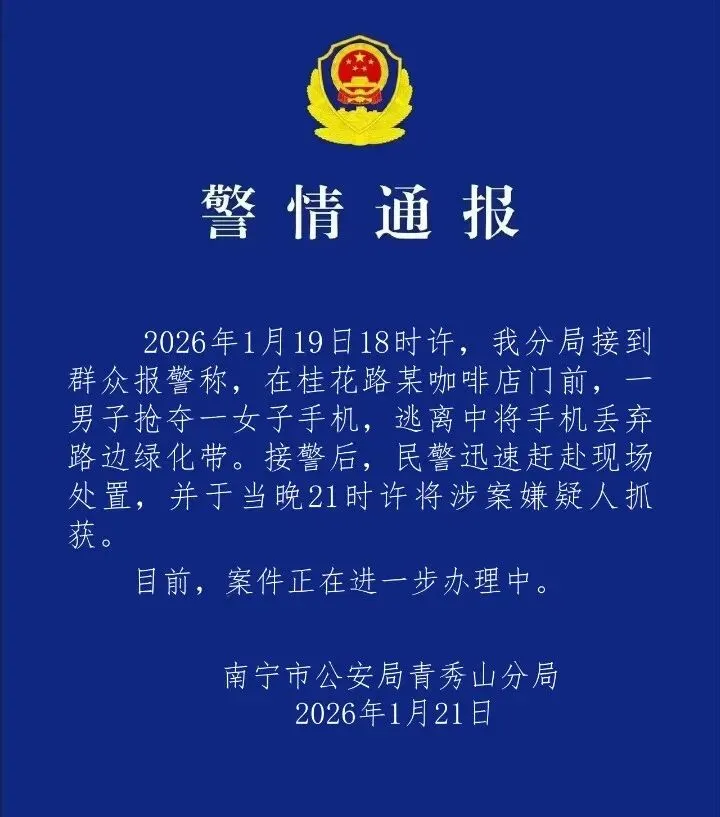 警情通报

2026年1月19日18时许，我分局接到群众报警称，在桂花路某咖啡店门前，一男子抢夺一女子手机，逃离中将手机丢弃路边绿化带。接警后，民警迅速赶赴现场处置，并于当晚21时许将涉案嫌疑人抓获。

目前，案件正在进一步办理中。

南宁市公安局青秀山分局
2026年1月21日